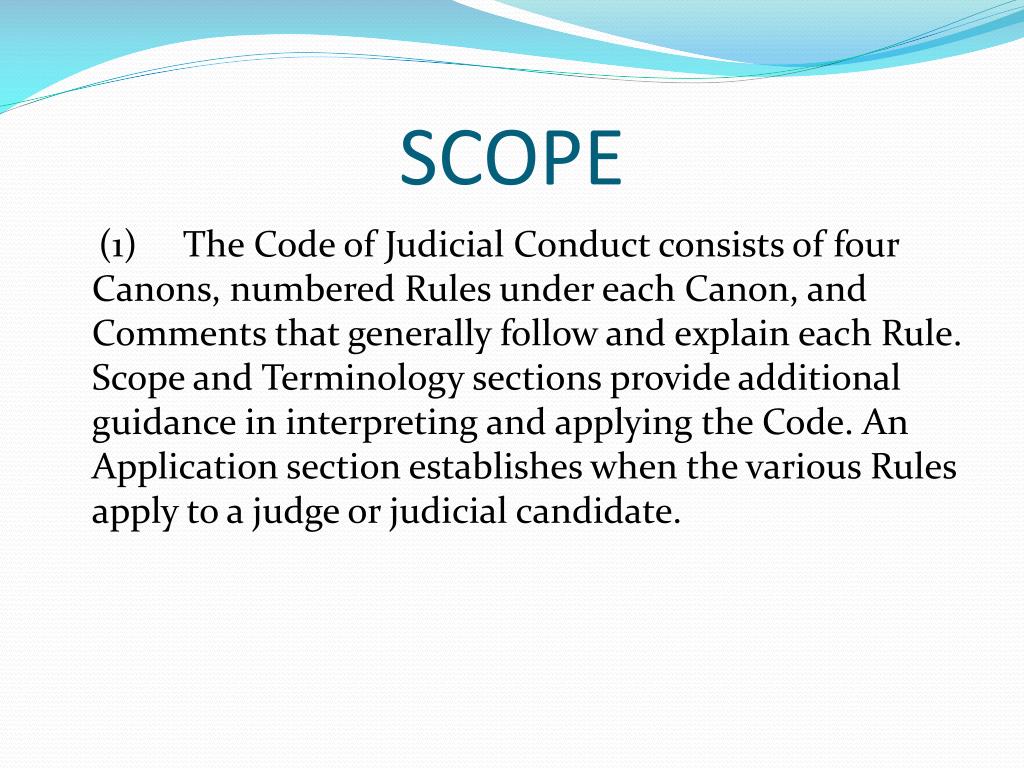 SCOPE

(1) The Code of Judicial Conduct consists of four Canons, numbered Rules under each Canon, and Comments that generally follow and explain each Rule. Scope and Terminology sections provide additional guidance in interpreting and applying the Code. An Application section establishes when the various Rules apply to a judge or judicial candidate.